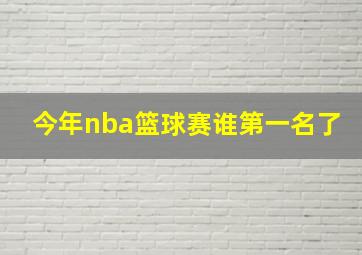 今年nba篮球赛谁第一名了